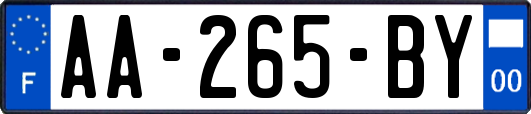 F
AA-265-BY
00